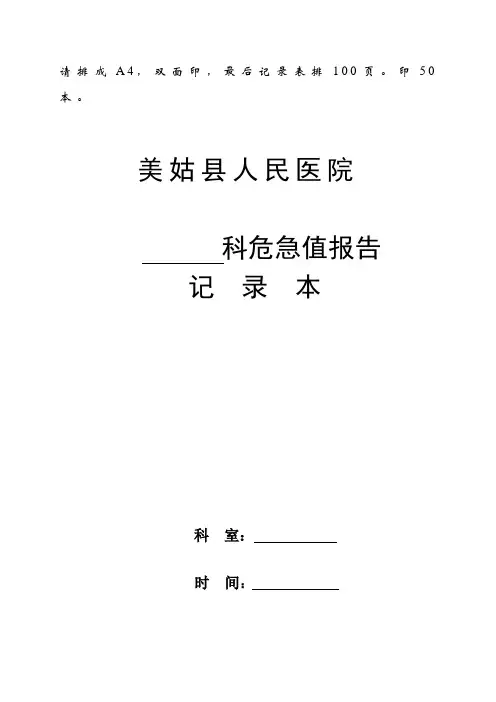 请排成A4，双面印，最后记录表排100页。印50本。

美姑县人民医院

____科危急值报告
记 录 本

科 室：____

时 间：____